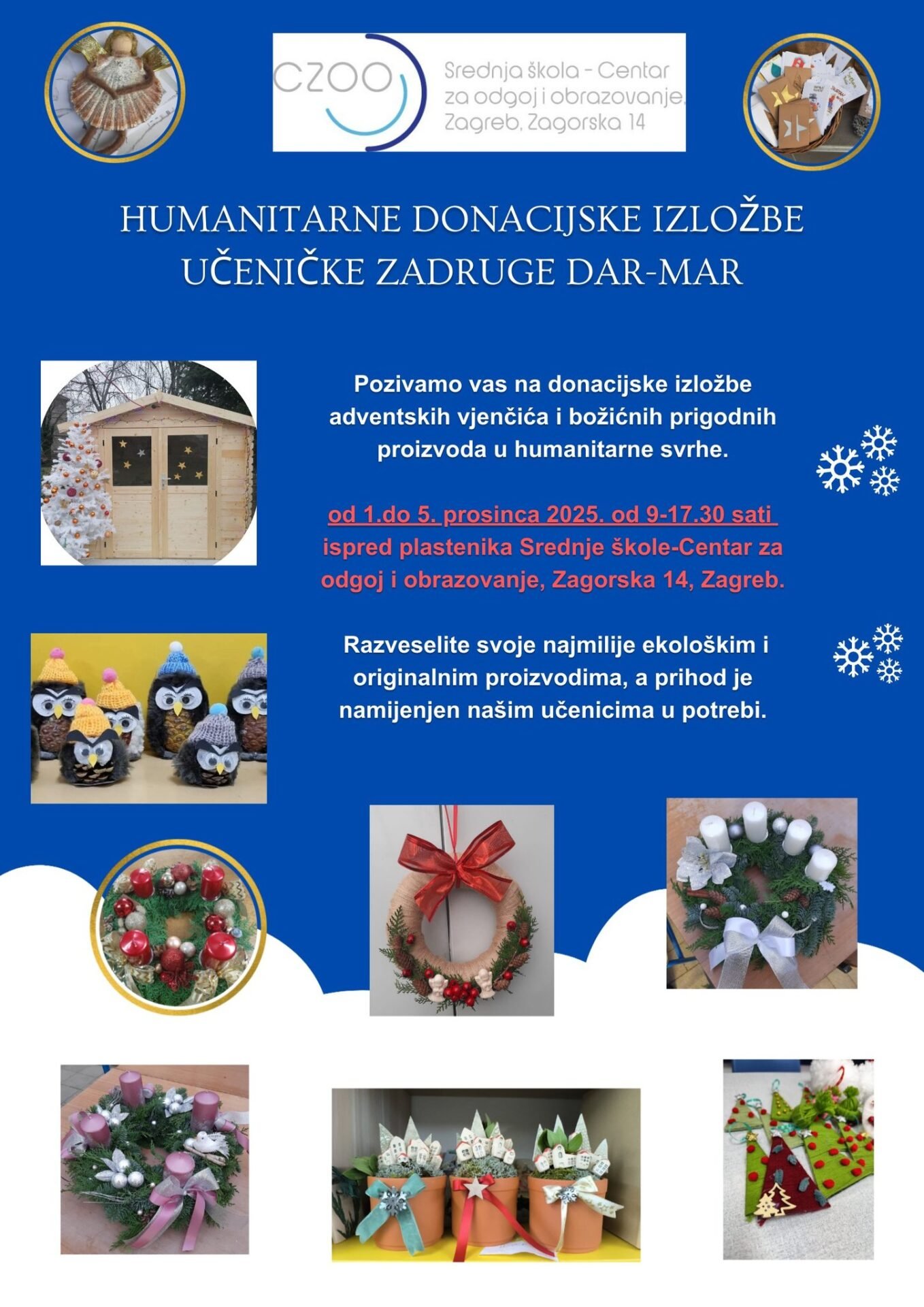 CZOO

Srednja škola - Centar
za odgoj i obrazovanje,
Zagreb, Zagorska 14

HUMANITARNE DONACIJSKE IZLOŽBE
UČENIČKE ZADRUGE DAR-MAR

Pozivamo vas na donacijske izložbe adventskih vjenčića i božićnih prigodnih proizvoda u humanitarne svrhe.

od 1.do 5. prosinca 2025. od 9-17.30 sati ispred plastenika Srednje škole-Centar za odgoj i obrazovanje, Zagorska 14, Zagreb.

Razveselite svoje najmilije ekološkim i originalnim proizvodima, a prihod je namijenjen našim učenicima u potrebi.